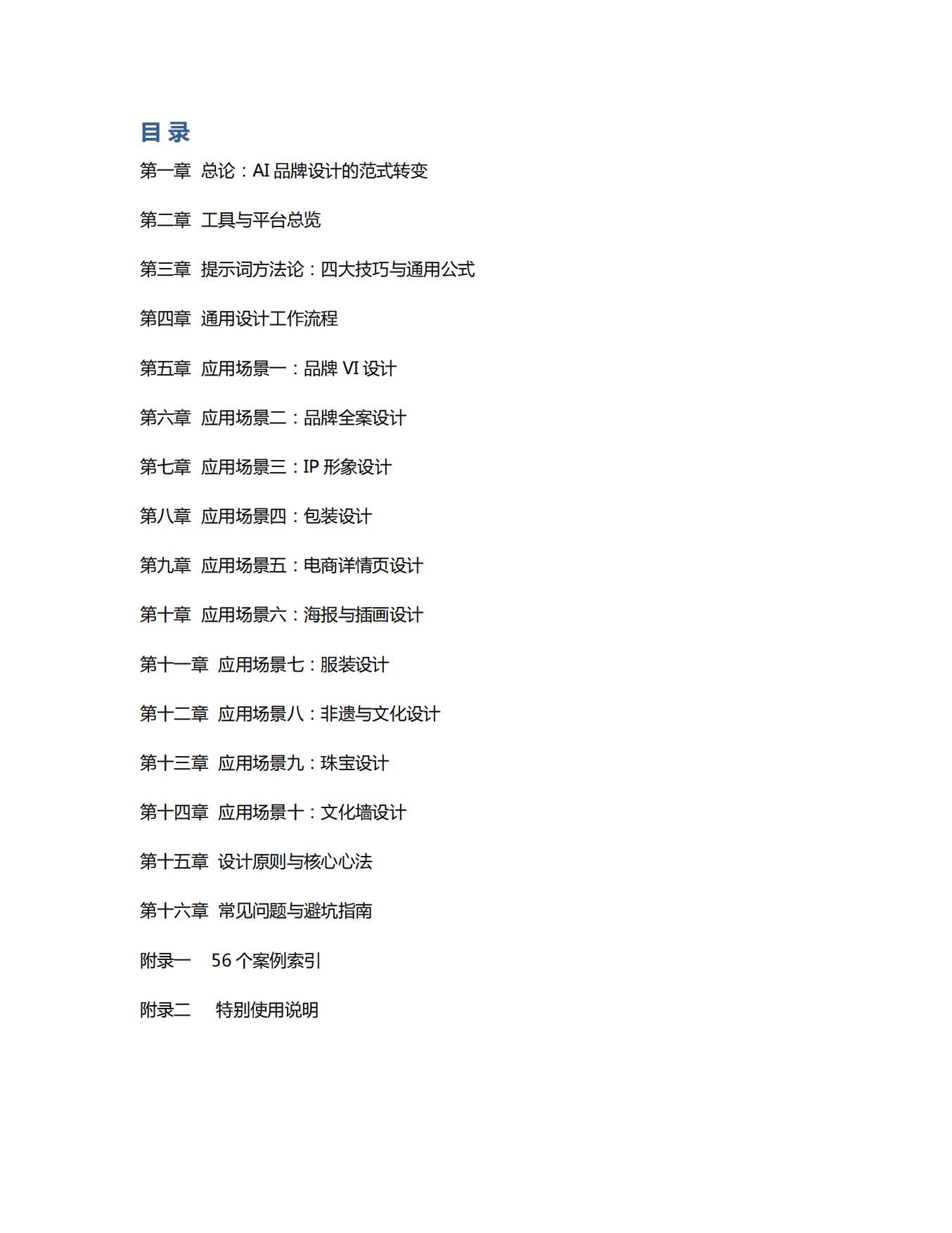 目 录

第一章 总论：AI 品牌设计的范式转变

第二章 工具与平台总览

第三章 提示词方法论：四大技巧与通用公式

第四章 通用设计工作流程

第五章 应用场景一：品牌 VI 设计

第六章 应用场景二：品牌全案设计

第七章 应用场景三：IP 形象设计

第八章 应用场景四：包装设计

第九章 应用场景五：电商详情页设计

第十章 应用场景六：海报与插画设计

第十一章 应用场景七：服装设计

第十二章 应用场景八：非遗与文化设计

第十三章 应用场景九：珠宝设计

第十四章 应用场景十：文化墙设计

第十五章 设计原则与核心心法

第十六章 常见问题与避坑指南

附录一 56 个案例索引

附录二 特别使用说明